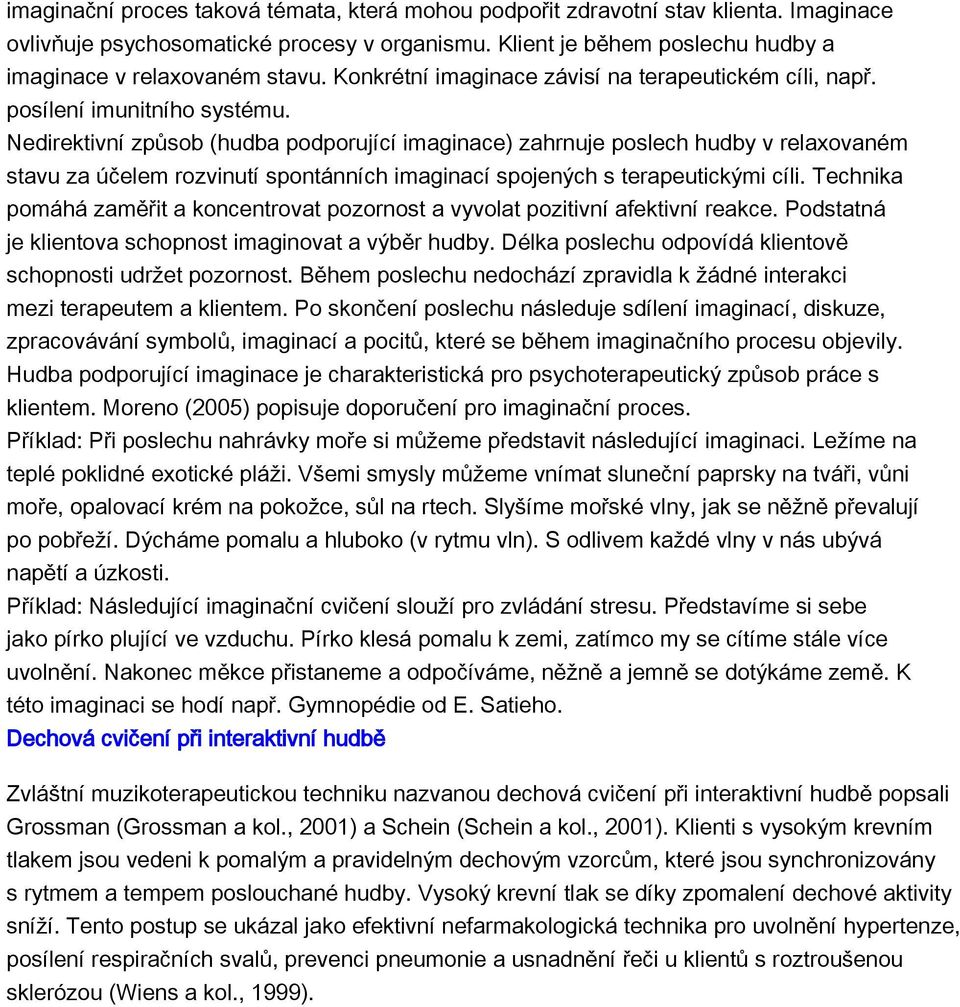 imaginační proces taková témata, která mohou podpořit zdravotní stav klienta. Imaginace ovlivňuje psychosomatické procesy v organismu. Klient je během poslechu hudby a imaginace v relaxovaném stavu. Konkrétní imaginace závisí na terapeutickém cíli, např. posílení imunitního systému.

Nedirektivní způsob (hudba podporující imaginace) zahrnuje poslech hudby v relaxovaném stavu za účelem rozvinutí spontánních imaginací spojených s terapeutickými cíli. Technika pomáhá zaměřit a koncentrovat pozornost a vyvolat pozitivní afektivní reakce. Podstatná je klientova schopnost imaginovat a výběr hudby. Délka poslechu odpovídá klientově schopnosti udržet pozornost. Během poslechu nedochází zpravidla k žádné interakci mezi terapeutem a klientem. Po skončení poslechu následuje sdílení imaginací, diskuze, zpracovávání symbolů, imaginací a pocitů, které se během imaginačního procesu objevily. Hudba podporující imaginace je charakteristická pro psychoterapeutický způsob práce s klientem. Moreno (2005) popisuje doporučení pro imaginační proces.

Příklad: Při poslechu nahrávky moře si můžeme představit následující imaginaci. Ležíme na teplé poklidné exotické pláži. Všemi smysly můžeme vnímat sluneční paprsky na tváři, vůni moře, opalovací krém na pokožce, sůl na rtech. Slyšíme mořské vlny, jak se něžně převalují po pobřeží. Dýcháme pomalu a hluboko (v rytmu vln). S odlivem každé vlny v nás ubývá napětí a úzkosti.

Příklad: Následující imaginační cvičení slouží pro zvládání stresu. Představíme si sebe jako pírko plující ve vzduchu. Pírko klesá pomalu k zemi, zatímco my se cítíme stále více uvolnění. Nakonec měkce přistaneme a odpočíváme, něžně a jemně se dotýkáme země. K této imaginaci se hodí např. Gymnopédie od E. Satieho.

Dechová cvičení při interaktivní hudbě

Zvláštní muzikoterapeutickou techniku nazvanou dechová cvičení při interaktivní hudbě popsali Grossman (Grossman a kol., 2001) a Schein (Schein a kol., 2001). Klienti s vysokým krevním tlakem jsou vedeni k pomalým a pravidelným dechovým vzorcům, které jsou synchronizovány s rytmem a tempem poslouchané hudby. Vysoký krevní tlak se díky zpomalení dechové aktivity sníží. Tento postup se ukázal jako efektivní nefarmakologická technika pro uvolnění hypertenze, posílení respiračních svalů, prevenci pneumonie a usnadnění řeči u klientů s roztroušenou sklerózou (Wiens a kol., 1999).